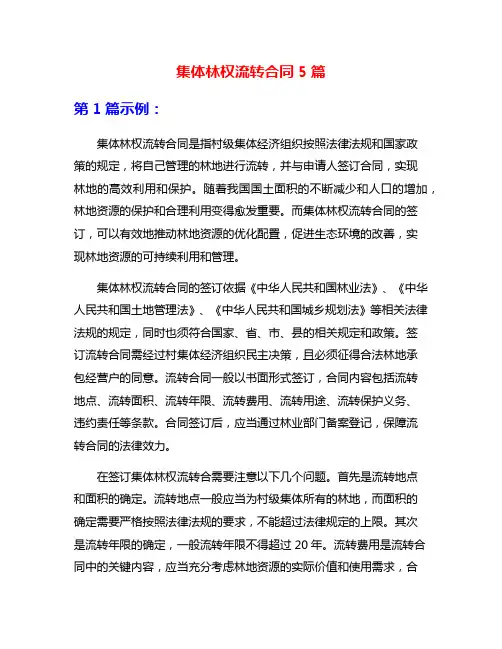 集体林权流转合同 5 篇

第 1 篇示例：

集体林权流转合同是指村级集体经济组织按照法律法规和国家政策的规定，将自己管理的林地进行流转，并与申请人签订合同，实现林地的高效利用和保护。随着我国国土面积的不断减少和人口的增加，林地资源的保护和合理利用变得愈发重要。而集体林权流转合同的签订，可以有效地推动林地资源的优化配置，促进生态环境的改善，实现林地资源的可持续利用和管理。

集体林权流转合同的签订依据《中华人民共和国林业法》、《中华人民共和国土地管理法》、《中华人民共和国城乡规划法》等相关法律法规的规定，同时也须符合国家、省、市、县的相关规定和政策。签订流转合同需经过村集体经济组织民主决策，且必须征得合法林地承包经营户的同意。流转合同一般以书面形式签订，合同内容包括流转地点、流转面积、流转年限、流转费用、流转用途、流转保护义务、违约责任等条款。合同签订后，应当通过林业部门备案登记，保障流转合同的法律效力。

在签订集体林权流转合需要注意以下几个问题。首先是流转地点和面积的确定。流转地点一般应当为村级集体所有的林地，而面积的确定需要严格按照法律法规的要求，不能超过法律规定的上限。其次是流转年限的确定，一般流转年限不得超过 20 年。流转费用是流转合同中的关键内容，应当充分考虑林地资源的实际价值和使用需求，合